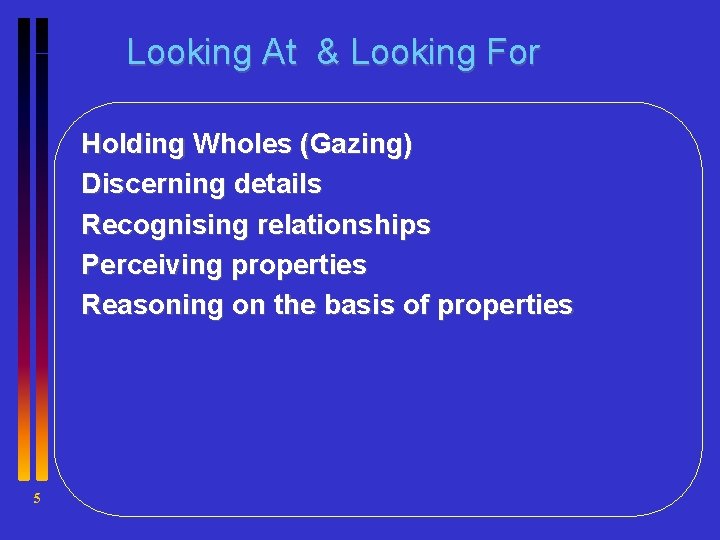 Looking At & Looking For

Holding Wholes (Gazing)
Discerning details
Recognising relationships
Perceiving properties
Reasoning on the basis of properties

5